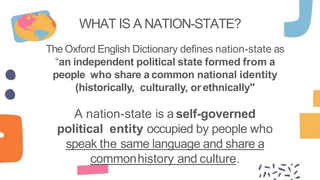 WHAT IS A NATION-STATE?

The Oxford English Dictionary defines nation-state as "an independent political state formed from a people who share a common national identity (historically, culturally, or ethnically"

A nation-state is a self-governed political entity occupied by people who speak the same language and share a common history and culture.